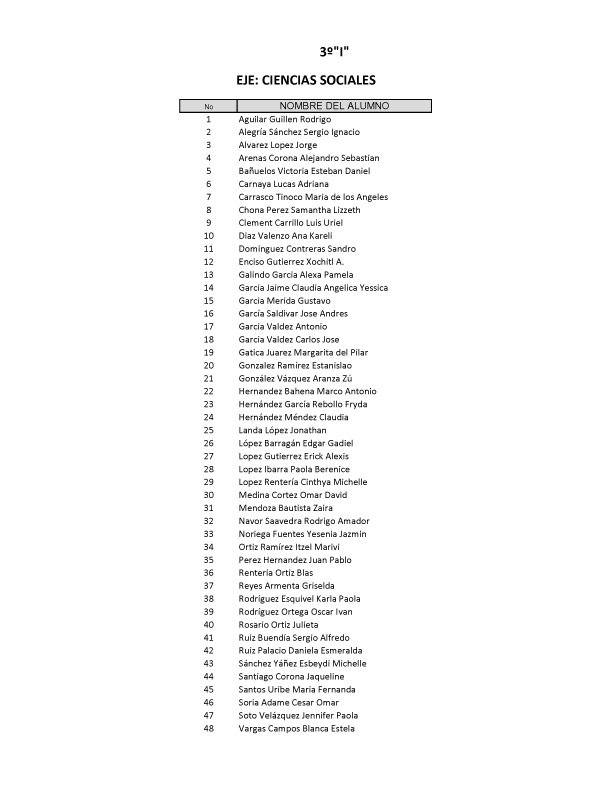 3º"I"

EJE: CIENCIAS SOCIALES

| No | NOMBRE DEL ALUMNO |
|---|---|
| 1 | Aguilar Guillen Rodrigo |
| 2 | Alegría Sánchez Sergio Ignacio |
| 3 | Alvarez Lopez Jorge |
| 4 | Arenas Corona Alejandro Sebastian |
| 5 | Bañuelos Victoria Esteban Daniel |
| 6 | Carnaya Lucas Adriana |
| 7 | Carrasco Tinoco Maria de los Angeles |
| 8 | Chona Perez Samantha Lizzeth |
| 9 | Clement Carrillo Luis Uriel |
| 10 | Diaz Valenzo Ana Kareli |
| 11 | Dominguez Contreras Sandro |
| 12 | Enciso Gutierrez Xochitl A. |
| 13 | Galindo Garcia Alexa Pamela |
| 14 | Garcia Jaime Claudia Angelica Yessica |
| 15 | Garcia Merida Gustavo |
| 16 | García Saldivar Jose Andres |
| 17 | Garcia Valdez Antonio |
| 18 | Garcia Valdez Carlos Jose |
| 19 | Gatica Juarez Margarita del Pilar |
| 20 | Gonzalez Ramírez Estanislao |
| 21 | González Vázquez Aranza Zú |
| 22 | Hernandez Bahena Marco Antonio |
| 23 | Hernández García Rebollo Fryda |
| 24 | Hernández Méndez Claudia |
| 25 | Landa López Jonathan |
| 26 | López Barragán Edgar Gadiel |
| 27 | Lopez Gutierrez Erick Alexis |
| 28 | Lopez Ibarra Paola Berenice |
| 29 | Lopez Rentería Cinthya Michelle |
| 30 | Medina Cortez Omar David |
| 31 | Mendoza Bautista Zaira |
| 32 | Navor Saavedra Rodrigo Amador |
| 33 | Noriega Fuentes Yesenia Jazmin |
| 34 | Ortiz Ramírez Itzel Marivi |
| 35 | Perez Hernandez Juan Pablo |
| 36 | Renteria Ortiz Blas |
| 37 | Reyes Armenta Griselda |
| 38 | Rodríguez Esquivel Karla Paola |
| 39 | Rodríguez Ortega Oscar Ivan |
| 40 | Rosario Ortiz Julieta |
| 41 | Ruiz Buendía Sergio Alfredo |
| 42 | Ruiz Palacio Daniela Esmeralda |
| 43 | Sánchez Yáñez Esbeydi Michelle |
| 44 | Santiago Corona Jaqueline |
| 45 | Santos Uribe Maria Fernanda |
| 46 | Soria Adame Cesar Omar |
| 47 | Soto Velázquez Jennifer Paola |
| 48 | Vargas Campos Blanca Estela |